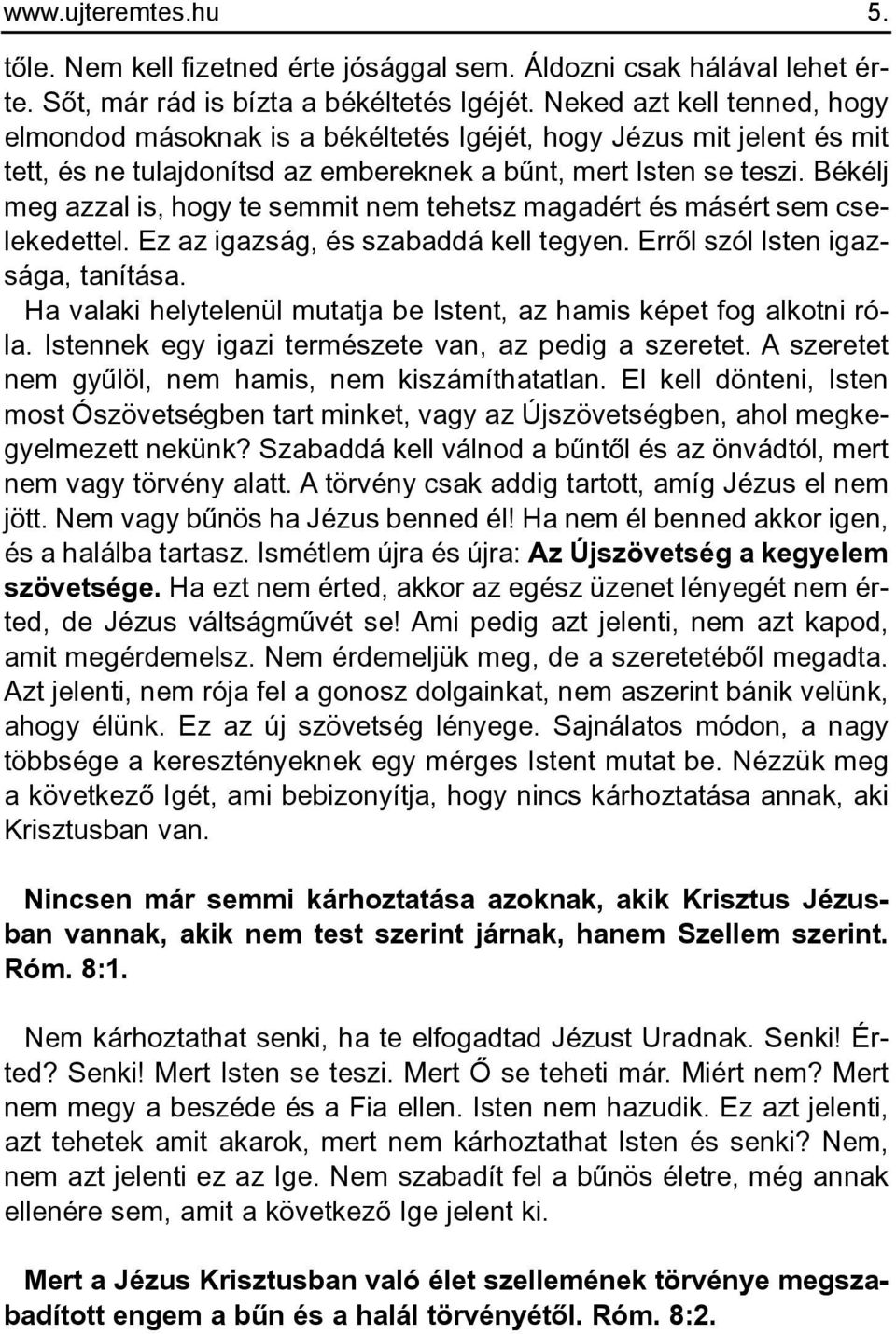 www.ujteremtes.hu 5.

tőle. Nem kell fizetned érte jósággal sem. Áldozni csak hálával lehet érte. Sőt, már rád is bízta a békéltetés Igéjét. Neked azt kell tenned, hogy elmondod másoknak is a békéltetés Igéjét, hogy Jézus mit jelent és mit tett, és ne tulajdonítsd az embereknek a bűnt, mert Isten se teszi. Békélj meg azzal is, hogy te semmit nem tehetsz magadért és másért sem cselekedettel. Ez az igazság, és szabaddá kell tegyen. Erről szól Isten igazsága, tanítása.

Ha valaki helytelenül mutatja be Istent, az hamis képet fog alkotni róla. Istennek egy igazi természete van, az pedig a szeretet. A szeretet nem gyűlöl, nem hamis, nem kiszámíthatatlan. El kell dönteni, Isten most Ószövetségben tart minket, vagy az Újszövetségben, ahol megkegyelmezett nekünk? Szabaddá kell válnod a bűntől és az önvádtól, mert nem vagy törvény alatt. A törvény csak addig tartott, amíg Jézus el nem jött. Nem vagy bűnös ha Jézus benned él! Ha nem él benned akkor igen, és a halálba tartasz. Ismétlem újra és újra: Az Újszövetség a kegyelem szövetsége. Ha ezt nem érted, akkor az egész üzenet lényegét nem érted, de Jézus váltságművét se! Ami pedig azt jelenti, nem azt kapod, amit megérdemelsz. Nem érdemeljük meg, de a szeretetéből megadta. Azt jelenti, nem rója fel a gonosz dolgainkat, nem aszerint bánik velünk, ahogy élünk. Ez az új szövetség lényege. Sajnálatos módon, a nagy többsége a keresztényeknek egy mérges Istent mutat be. Nézzük meg a következő Igét, ami bebizonyítja, hogy nincs kárhoztatása annak, aki Krisztusban van.

Nincsen már semmi kárhoztatása azoknak, akik Krisztus Jézusban vannak, akik nem test szerint járnak, hanem Szellem szerint. Róm. 8:1.

Nem kárhoztathat senki, ha te elfogadtad Jézust Uradnak. Senki! Érted? Senki! Mert Isten se teszi. Mert Ő se teheti már. Miért nem? Mert nem megy a beszéde és a Fia ellen. Isten nem hazudik. Ez azt jelenti, azt tehetek amit akarok, mert nem kárhoztathat Isten és senki? Nem, nem azt jelenti ez az Ige. Nem szabadít fel a bűnös életre, még annak ellenére sem, amit a következő Ige jelent ki.

Mert a Jézus Krisztusban való élet szellemének törvénye megszabadított engem a bűn és a halál törvényétől. Róm. 8:2.